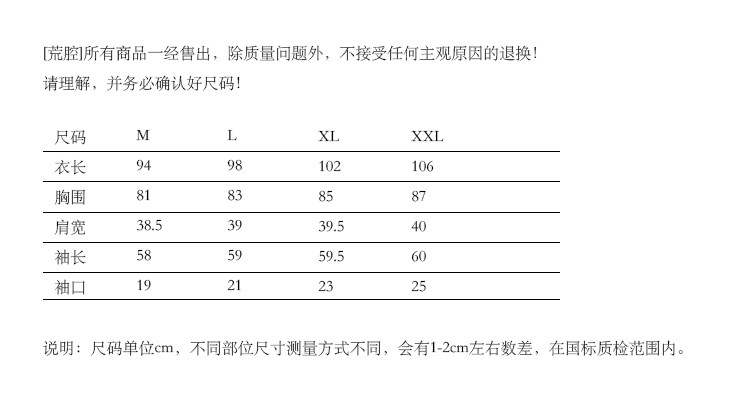 [荒腔]所有商品一经售出，除质量问题外，不接受任何主观原因的退换!
请理解，并务必确认好尺码!

| 尺码 | M | L | XL | XXL |
|---|---|---|---|---|
| 衣长 | 94 | 98 | 102 | 106 |
| 胸围 | 81 | 83 | 85 | 87 |
| 肩宽 | 38.5 | 39 | 39.5 | 40 |
| 袖长 | 58 | 59 | 59.5 | 60 |
| 袖口 | 19 | 21 | 23 | 25 |

说明：尺码单位cm、不同部位尺寸测量方式不同，会有1-2cm左右数差，在国标质检范围内。